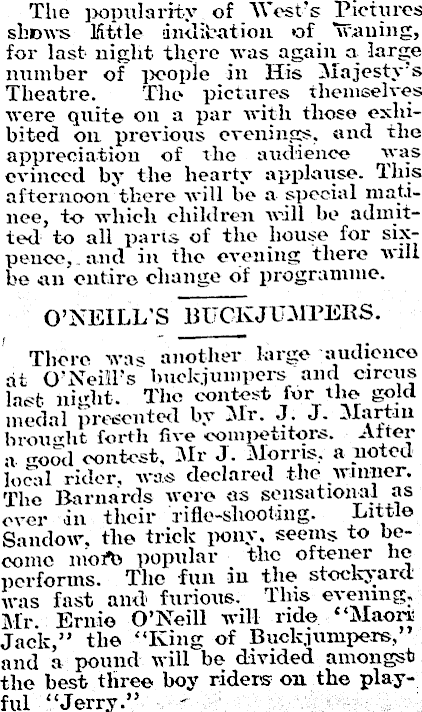 The popularity of West's Pictures shows little indication of waning, for last night there was again a large number of people in His Majesty's Theatre. The pictures themselves were quite on a par with those exhibited on previous evenings, and the appreciation of the audience was evinced by the hearty applause. This afternoon there will be a special matinee, to which children will be admitted to all parts of the house for sixpence, and in the evening there will be an entire change of programme.

O'NEILL'S BUCKJUMPERS.

There was another large audience at O'Neill's buckjumpers and circus last night. The contest for the gold medal presented by Mr. J. J. Martin brought forth five competitors. After a good contest, Mr J. Morris, a noted local rider, was declared the winner. The Barnards were as sensational as ever in their rifle-shooting. Little Sandow, the trick pony, seems to become more popular the oftener he performs. The fun in the stockyard was fast and furious. This evening, Mr. Ernie O'Neill will ride "Maori Jack," the "King of Buckjumpers," and a pound will be divided amongst the best three boy riders on the playful "Jerry."